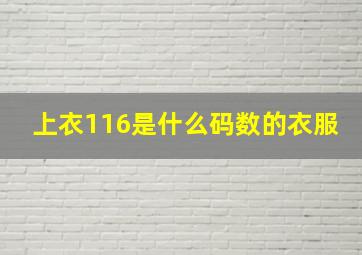 上衣116是什么码数的衣服